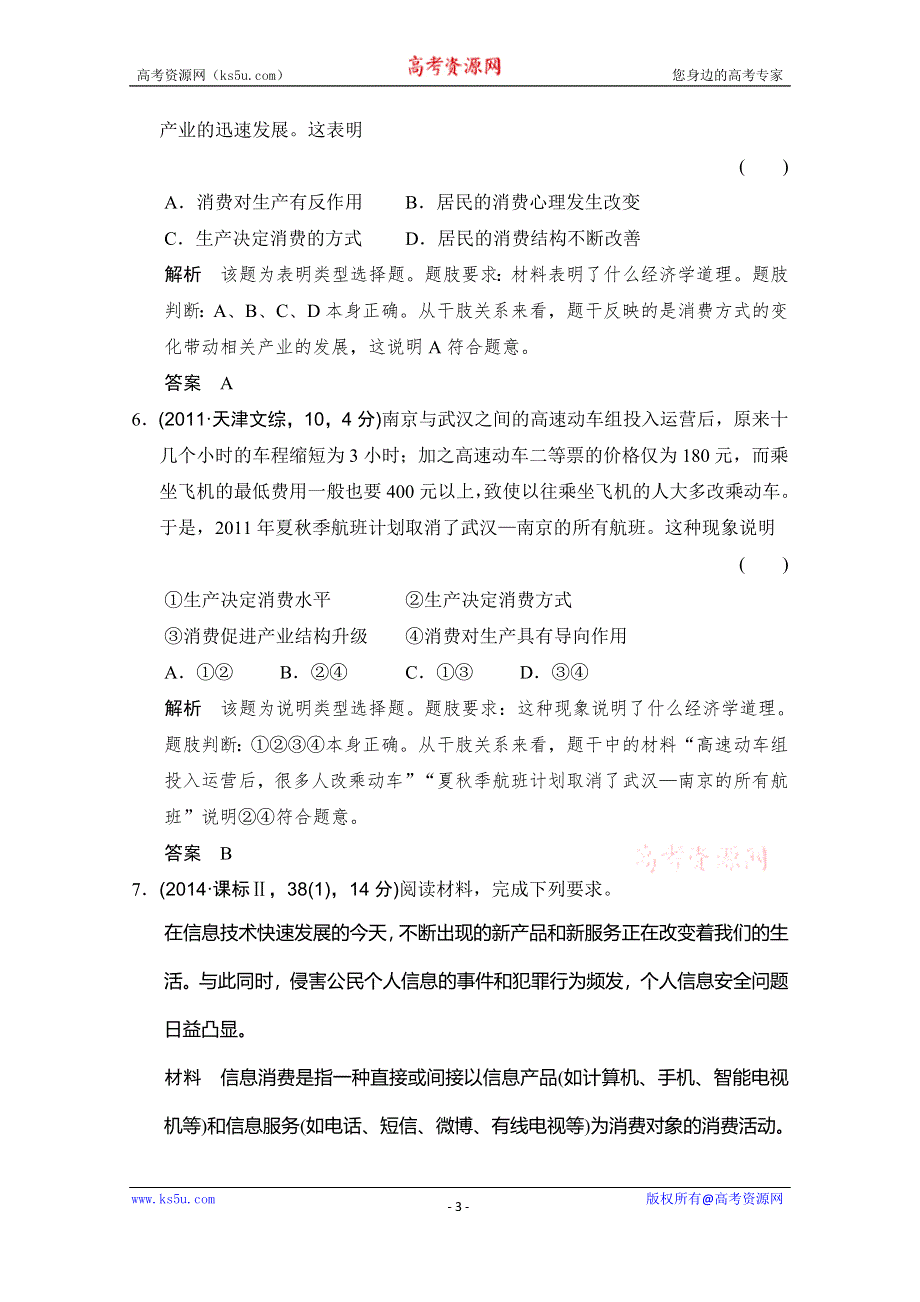 高考资源网（ks5u.com） 高考资源网 您身边的高考专家

产业的迅速发展。这表明

( )

A．消费对生产有反作用　　B．居民的消费心理发生改变

C．生产决定消费的方式　　D．居民的消费结构不断改善

解析　该题为表明类型选择题。题肢要求：材料表明了什么经济学道理。题肢判断：A、B、C、D 本身正确。从干肢关系来看，题干反映的是消费方式的变化带动相关产业的发展，这说明 A 符合题意。

答案　A

6．(2011·天津文综，10，4 分)南京与武汉之间的高速动车组投入运营后，原来十几个小时的车程缩短为 3 小时；加之高速动车二等票的价格仅为 180 元，而乘坐飞机的最低费用一般也要 400 元以上，致使以往乘坐飞机的人大多改乘动车。于是，2011 年夏秋季航班计划取消了武汉—南京的所有航班。这种现象说明

( )

①生产决定消费水平　　②生产决定消费方式

③消费促进产业结构升级　　④消费对生产具有导向作用

A．①②　　B．②④　　C．①③　　D．③④

解析　该题为说明类型选择题。题肢要求：这种现象说明了什么经济学道理。题肢判断：①②③④本身正确。从干肢关系来看，题干中的材料“高速动车组投入运营后，很多人改乘动车”“夏秋季航班计划取消了武汉—南京的所有航班”说明②④符合题意。

答案　B

高考资源网

7．(2014·课标Ⅱ，38(1)，14 分)阅读材料，完成下列要求。

在信息技术快速发展的今天，不断出现的新产品和新服务正在改变着我们的生活。与此同时，侵害公民个人信息的事件和犯罪行为频发，个人信息安全问题日益凸显。

材料　信息消费是指一种直接或间接以信息产品(如计算机、手机、智能电视机等)和信息服务(如电话、短信、微博、有线电视等)为消费对象的消费活动。

www.ks5u.com - 3 - 版权所有@高考资源网